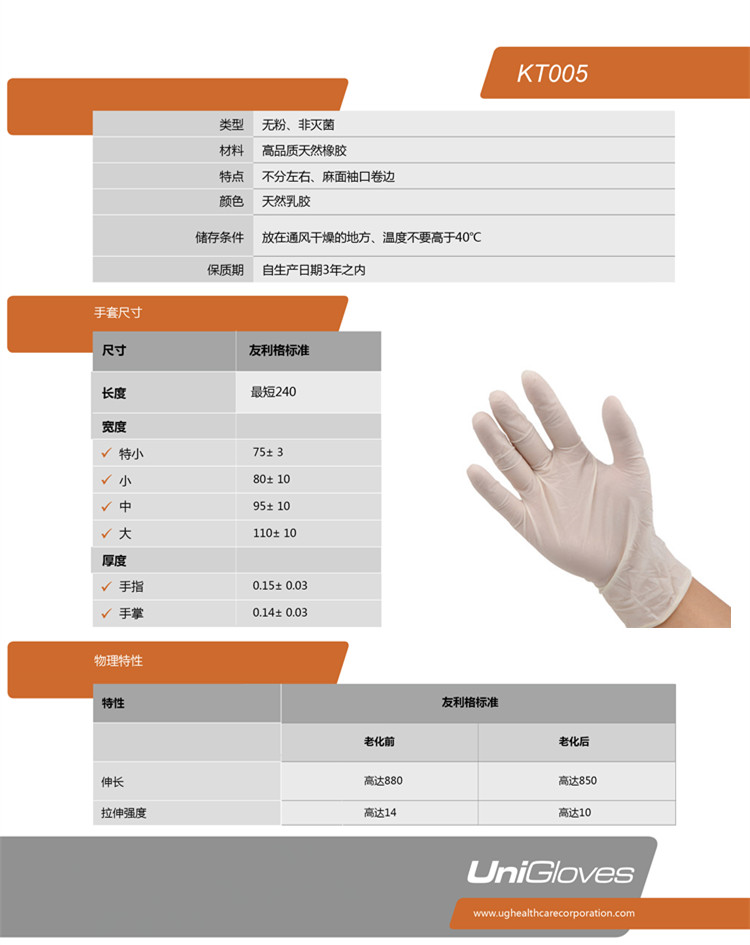 KT005

类型 无粉、非灭菌
材料 高品质天然橡胶
特点 不分左右、麻面袖口卷边
颜色 天然乳胶
储存条件 放在通风干燥的地方、温度不要高于40℃
保质期 自生产日期3年之内

手套尺寸

| 尺寸 | 友利格标准 |
|---|---|
| 长度 | 最短240 |
| 宽度 | |
| ✓ 特小 | 75± 3 |
| ✓ 小 | 80± 10 |
| ✓ 中 | 95± 10 |
| ✓ 大 | 110± 10 |
| 厚度 | |
| ✓ 手指 | 0.15± 0.03 |
| ✓ 手掌 | 0.14± 0.03 |

物理特性

| 特性 | 友利格标准 | |
|---|---|---|
| | 老化前 | 老化后 |
| 伸长 | 高达880 | 高达850 |
| 拉伸强度 | 高达14 | 高达10 |

UniGloves

www.ughealthcarecorporation.com